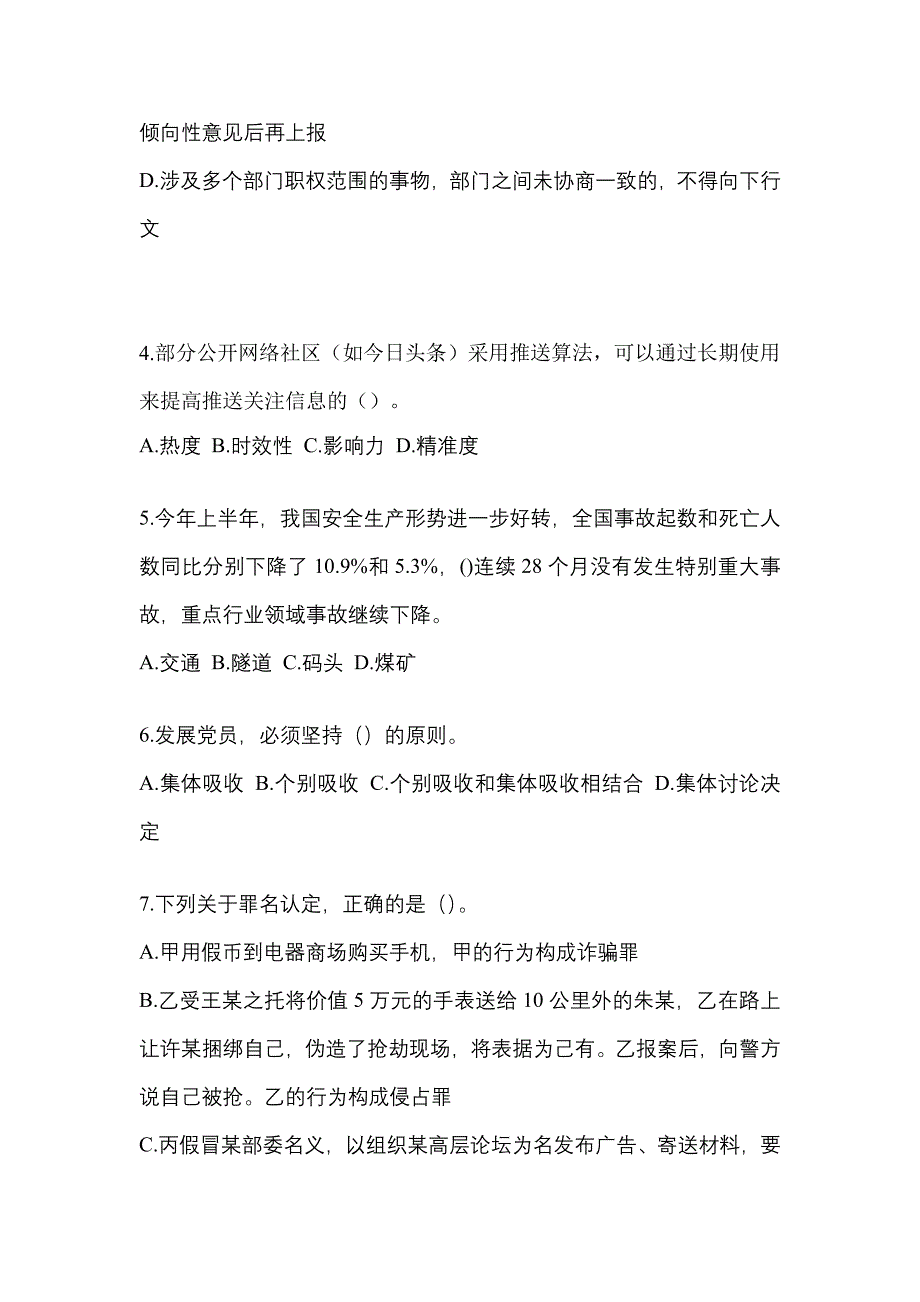 倾向性意见后再上报

D.涉及多个部门职权范围的事物，部门之间未协商一致的，不得向下行文

4.部分公开网络社区（如今日头条）采用推送算法，可以通过长期使用来提高推送关注信息的（）。

A.热度 B.时效性 C.影响力 D.精准度

5.今年上半年，我国安全生产形势进一步好转，全国事故起数和死亡人数同比分别下降了 10.9%和 5.3%，()连续 28 个月没有发生特别重大事故，重点行业领域事故继续下降。

A.交通 B.隧道 C.码头 D.煤矿

6.发展党员，必须坚持（）的原则。

A.集体吸收 B.个别吸收 C.个别吸收和集体吸收相结合 D.集体讨论决定

7.下列关于罪名认定，正确的是（)。

A.甲用假币到电器商场购买手机，甲的行为构成诈骗罪

B.乙受王某之托将价值 5 万元的手表送给 10 公里外的朱某，乙在路上让许某捆绑自己，伪造了抢劫现场，将表据为己有。乙报案后，向警方说自己被抢。乙的行为构成侵占罪

C.丙假冒某部委名义，以组织某高层论坛为名发布广告、寄送材料，要